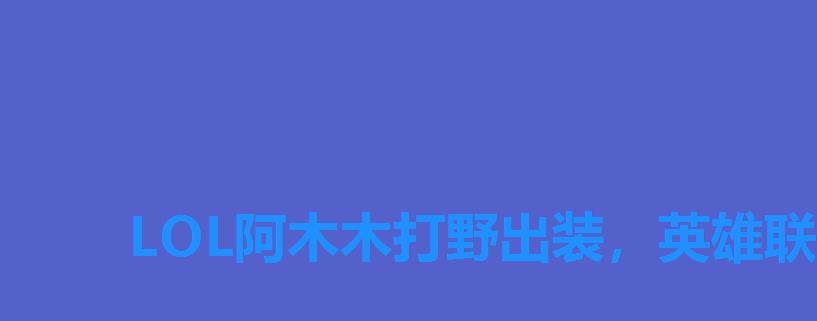 LOL阿木木打野出装，英雄联